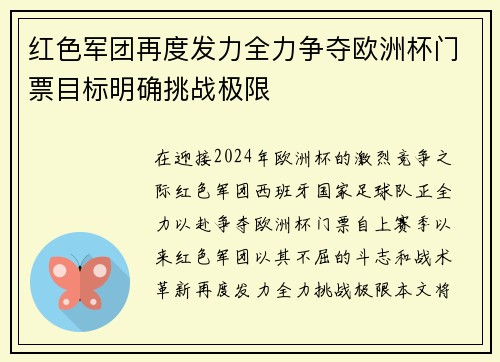 红色军团再度发力全力争夺欧洲杯门票目标明确挑战极限

在迎接2024年欧洲杯的激烈竞争之际红色军团西班牙国家足球队正全力以赴争夺欧洲杯门票自上赛季以来红色军团以其不屈的斗志和战术革新再度发力全力挑战极限本文将